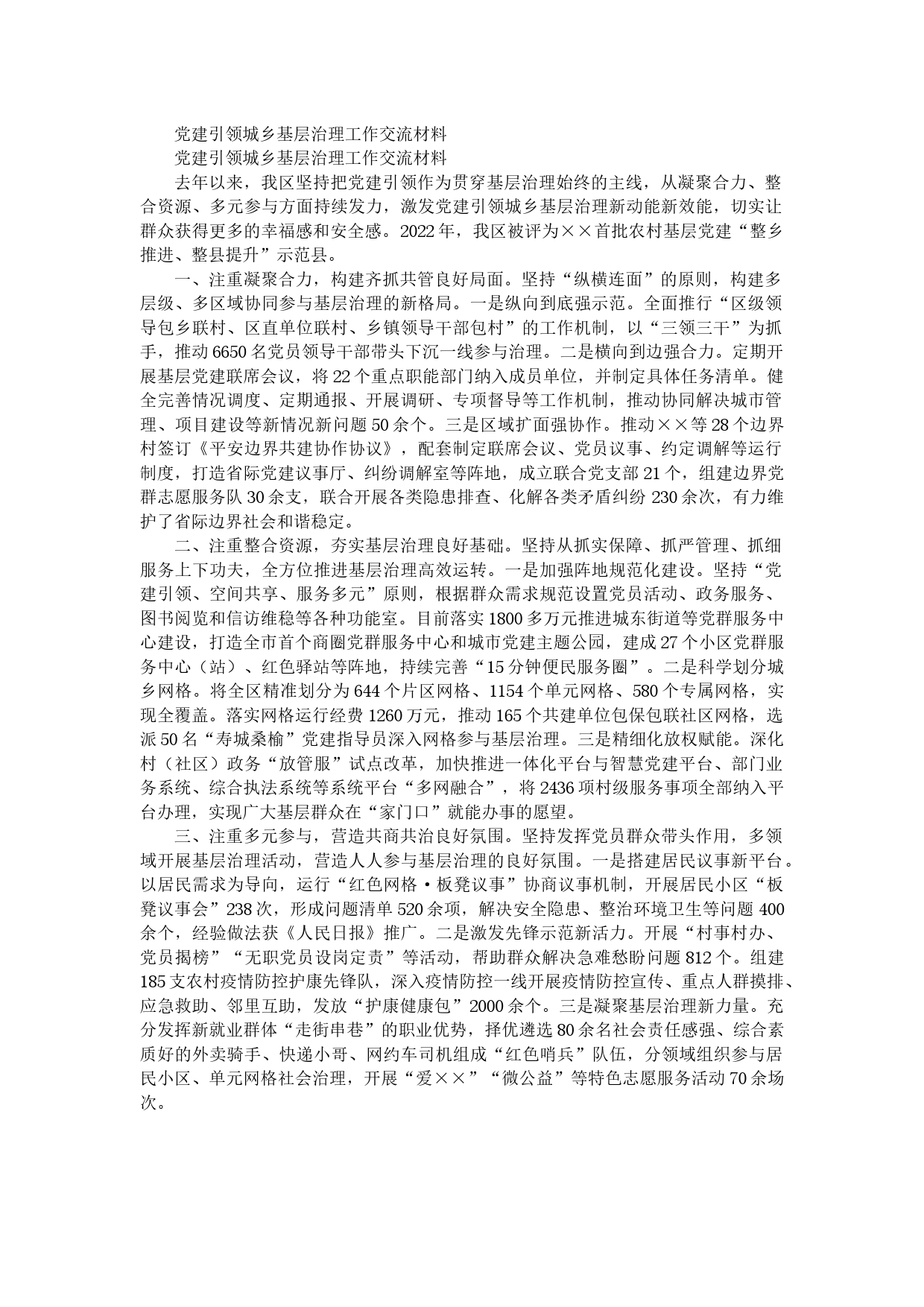 党建引领城乡基层治理工作交流材料

党建引领城乡基层治理工作交流材料

去年以来，我区坚持把党建引领作为贯穿基层治理始终的主线，从凝聚合力、整合资源、多元参与方面持续发力，激发党建引领城乡基层治理新动能新效能，切实让群众获得更多的幸福感和安全感。2022年，我区被评为××首批农村基层党建“整乡推进、整县提升”示范县。

一、注重凝聚合力，构建齐抓共管良好局面。坚持“纵横连面”的原则，构建多层级、多区域协同参与基层治理的新格局。一是纵向到底强示范。全面推行“区级领导包乡联村、区直单位联村、乡镇领导干部包村”的工作机制，以“三领三干”为抓手，推动6650名党员领导干部带头下沉一线参与治理。二是横向到边强合力。定期开展基层党建联席会议，将22个重点职能部门纳入成员单位，并制定具体任务清单。健全完善情况调度、定期通报、开展调研、专项督导等工作机制，推动协同解决城市管理、项目建设等新情况新问题50余个。三是区域扩面强协作。推动××等28个边界村签订《平安边界共建协作协议》，配套制定联席会议、党员议事、约定调解等运行制度，打造省际党建议事厅、纠纷调解室等阵地，成立联合党支部21个，组建边界党群志愿服务队30余支，联合开展各类隐患排查、化解各类矛盾纠纷230余次，有力维护了省际边界社会和谐稳定。

二、注重整合资源，夯实基层治理良好基础。坚持从抓实保障、抓严管理、抓细服务上下功夫，全方位推进基层治理高效运转。一是加强阵地规范化建设。坚持“党建引领、空间共享、服务多元”原则，根据群众需求规范设置党员活动、政务服务、图书阅览和信访维稳等各种功能室。目前落实1800多万元推进城东街道等党群服务中心建设，打造全市首个商圈党群服务中心和城市党建主题公园，建成27个小区党群服务中心（站）、红色驿站等阵地，持续完善“15分钟便民服务圈”。二是科学划分城乡网格。将全区精准划分为644个片区网格、1154个单元网格、580个专属网格，实现全覆盖。落实网格运行经费1260万元，推动165个共建单位包保包联社区网格，选派50名“寿城桑榆”党建指导员深入网格参与基层治理。三是精细化放权赋能。深化村（社区）政务“放管服”试点改革，加快推进一体化平台与智慧党建平台、部门业务系统、综合执法系统等系统平台“多网融合”，将2436项村级服务事项全部纳入平台办理，实现广大基层群众在“家门口”就能办事的愿望。

三、注重多元参与，营造共商共治良好氛围。坚持发挥党员群众带头作用，多领域开展基层治理活动，营造人人参与基层治理的良好氛围。一是搭建居民议事新平台。以居民需求为导向，运行“红色网格·板凳议事”协商议事机制，开展居民小区“板凳议事会”238次，形成问题清单520余项，解决安全隐患、整治环境卫生等问题400余个，经验做法获《人民日报》推广。二是激发先锋示范新活力。开展“村事村办、党员揭榜”“无职党员设岗定责”等活动，帮助群众解决急难愁盼问题812个。组建185支农村疫情防控护康先锋队，深入疫情防控一线开展疫情防控宣传、重点人群摸排、应急救助、邻里互助，发放“护康健康包”2000余个。三是凝聚基层治理新力量。充分发挥新就业群体“走街串巷”的职业优势，择优遴选80余名社会责任感强、综合素质好的外卖骑手、快递小哥、网约车司机组成“红色哨兵”队伍，分领域组织参与居民小区、单元网格社会治理，开展“爱××”“微公益”等特色志愿服务活动70余场次。